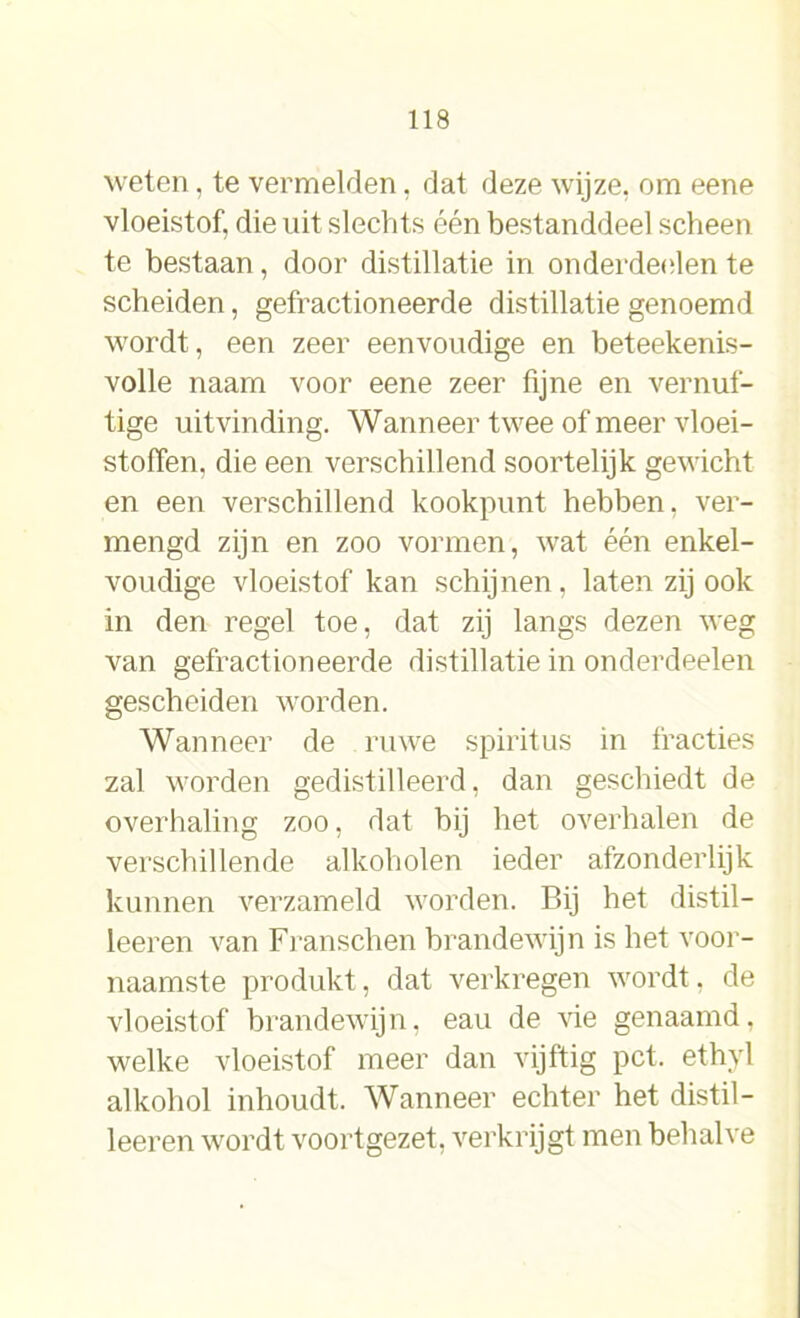 118

weten, te vermelden, dat deze wijze, om eene vloeistof, die uit slechts één bestanddeel scheen te bestaan, door distillatie in onderdeelen te scheiden, gefractioneerde distillatie genoemd wordt, een zeer eenvoudige en beteekenisvolle naam voor eene zeer fijne en vernuftige uitvinding. Wanneer twee of meer vloeistoffen, die een verschillend soortelijk gewicht en een verschillend kookpunt hebben, vermengd zijn en zoo vormen, wat één enkelvoudige vloeistof kan schijnen, laten zij ook in den regel toe, dat zij langs dezen weg van gefractioneerde distillatie in onderdeelen gescheiden worden.

Wanneer de ruwe spiritus in fracties zal worden gedistilleerd, dan geschiedt de overhaling zoo, dat bij het overhalen de verschillende alkoholen ieder afzonderlijk kunnen verzameld worden. Bij het distilleeren van Franschen brandewijn is het voornaamste produkt, dat verkregen wordt, de vloeistof brandewijn, eau de vie genaamd, welke vloeistof meer dan vijftig pct. ethyl alkohol inhoudt. Wanneer echter het distilleeren wordt voortgezet, verkrijgt men behalve